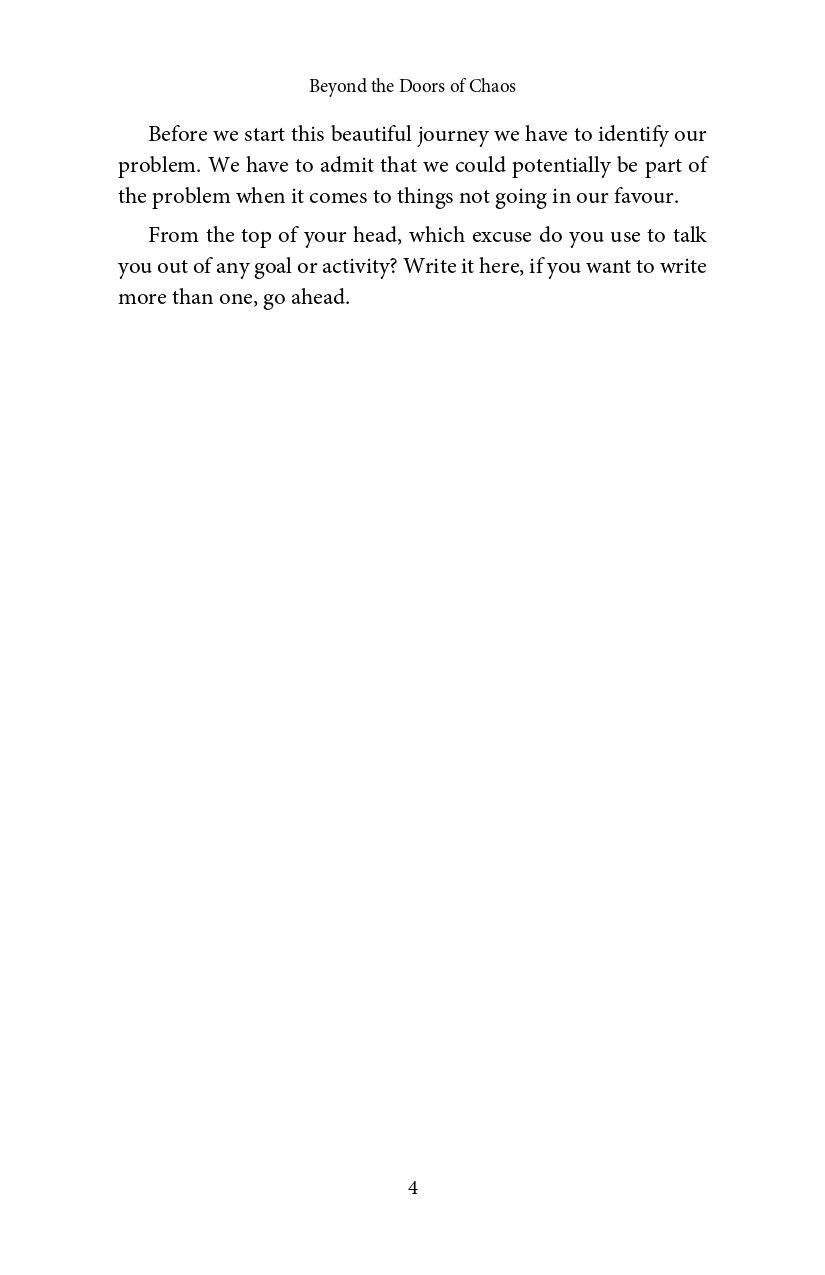 Beyond the Doors of Chaos

Before we start this beautiful journey we have to identify our problem. We have to admit that we could potentially be part of the problem when it comes to things not going in our favour.

From the top of your head, which excuse do you use to talk you out of any goal or activity? Write it here, if you want to write more than one, go ahead.

4